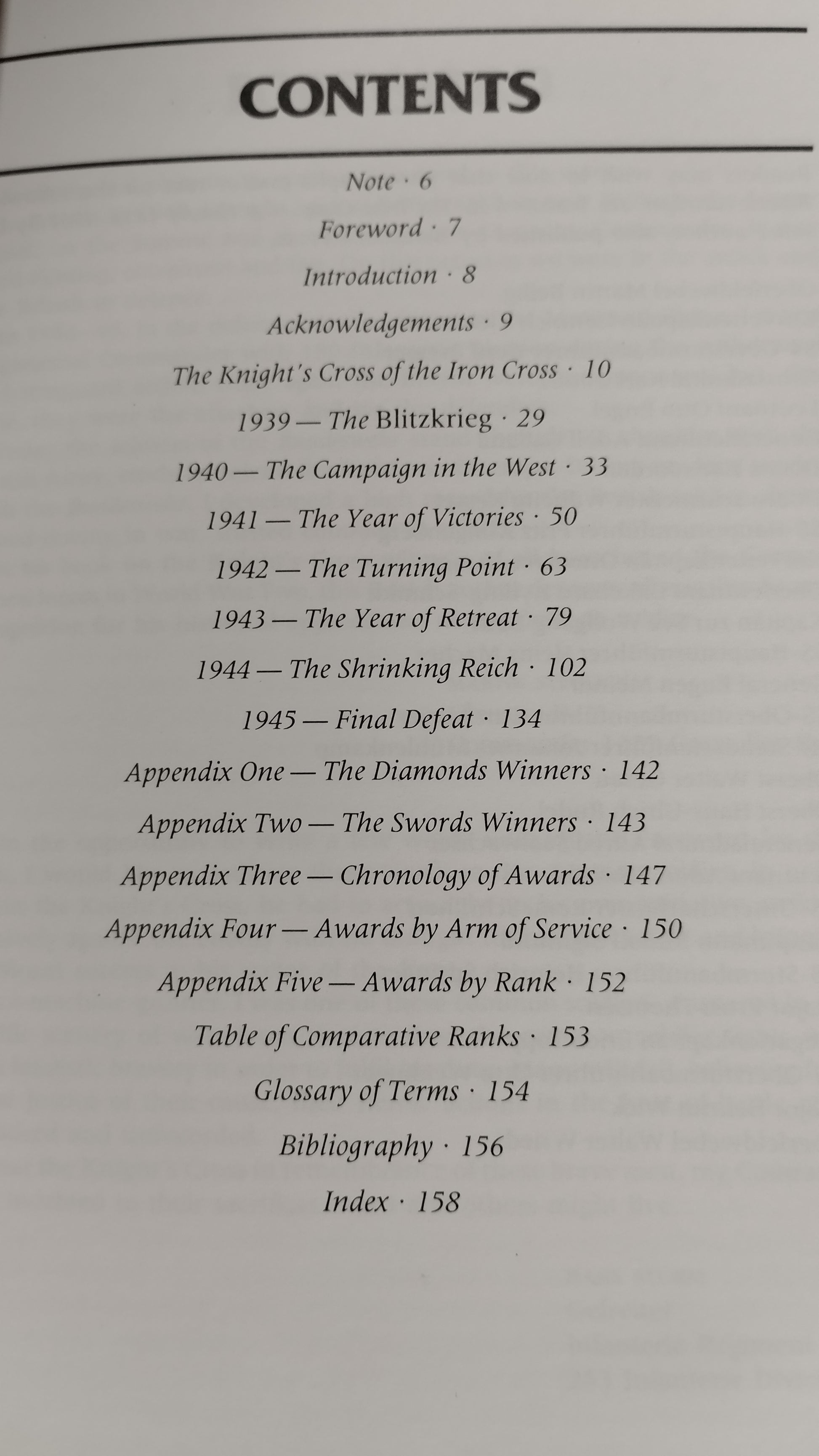 CONTENTS

Note · 6

Foreword · 7

Introduction · 8

Acknowledgements · 9

The Knight's Cross of the Iron Cross · 10

1939 — The Blitzkrieg · 29

1940 — The Campaign in the West · 33

1941 — The Year of Victories · 50

1942 — The Turning Point · 63

1943 — The Year of Retreat · 79

1944 — The Shrinking Reich · 102

1945 — Final Defeat · 134

Appendix One — The Diamonds Winners · 142

Appendix Two — The Swords Winners · 143

Appendix Three — Chronology of Awards · 147

Appendix Four — Awards by Arm of Service · 150

Appendix Five — Awards by Rank · 152

Table of Comparative Ranks · 153

Glossary of Terms · 154

Bibliography · 156

Index · 158